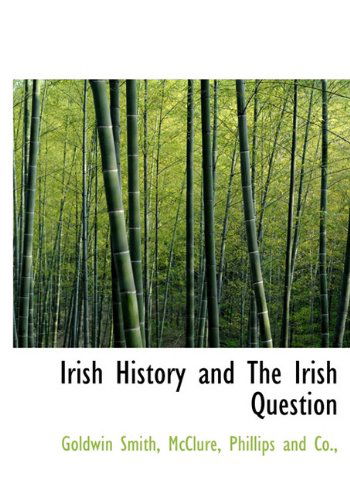 Irish History and The Irish Question

Goldwin Smith, McClure, Phillips and Co.,